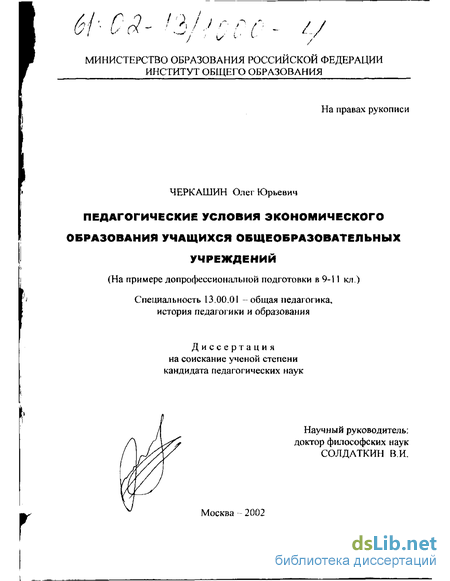 61:02-13/1000-4

МИНИСТЕРСТВО ОБРАЗОВАНИЯ РОССИЙСКОЙ ФЕДЕРАЦИИ
ИНСТИТУТ ОБЩЕГО ОБРАЗОВАНИЯ

На правах рукописи

ЧЕРКАШИН Олег Юрьевич

ПЕДАГОГИЧЕСКИЕ УСЛОВИЯ ЭКОНОМИЧЕСКОГО ОБРАЗОВАНИЯ УЧАЩИХСЯ ОБЩЕОБРАЗОВАТЕЛЬНЫХ УЧРЕЖДЕНИЙ

(На примере допрофессиональной подготовки в 9-11 кл.)

Специальность 13.00.01 – общая педагогика, история педагогики и образования

Диссертация
на соискание ученой степени
кандидата педагогических наук

Научный руководитель:
доктор философских наук
СОЛДАТКИН В.И.

Москва – 2002

dsLib.net
библиотека диссертаций